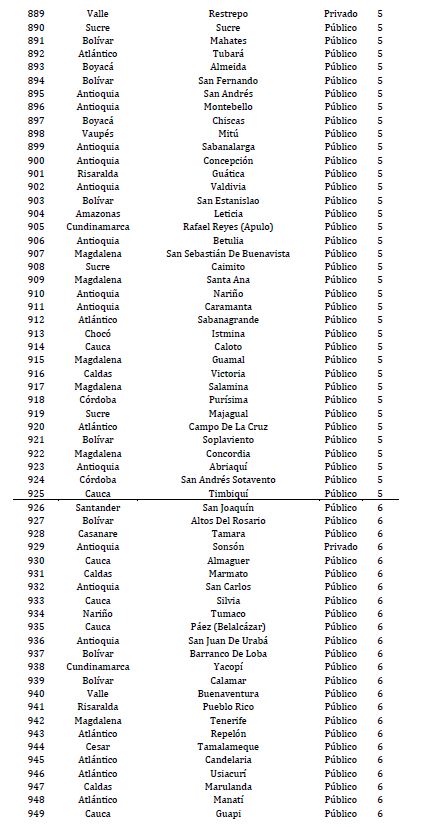 | | | | | |
|---|---|---|---|---|
| 889 | Valle | Restrepo | Privado | 5 |
| 890 | Sucre | Sucre | Público | 5 |
| 891 | Bolívar | Mahates | Público | 5 |
| 892 | Atlántico | Tubará | Público | 5 |
| 893 | Boyacá | Almeida | Público | 5 |
| 894 | Bolívar | San Fernando | Público | 5 |
| 895 | Antioquia | San Andrés | Público | 5 |
| 896 | Antioquia | Montebello | Público | 5 |
| 897 | Boyacá | Chiscas | Público | 5 |
| 898 | Vaupés | Mitú | Público | 5 |
| 899 | Antioquia | Sabanalarga | Público | 5 |
| 900 | Antioquia | Concepción | Público | 5 |
| 901 | Risaralda | Guática | Público | 5 |
| 902 | Antioquia | Valdivia | Público | 5 |
| 903 | Bolívar | San Estanislao | Público | 5 |
| 904 | Amazonas | Leticia | Público | 5 |
| 905 | Cundinamarca | Rafael Reyes (Apulo) | Público | 5 |
| 906 | Antioquia | Betulia | Público | 5 |
| 907 | Magdalena | San Sebastián De Buenavista | Público | 5 |
| 908 | Sucre | Caimito | Público | 5 |
| 909 | Magdalena | Santa Ana | Público | 5 |
| 910 | Antioquia | Nariño | Público | 5 |
| 911 | Antioquia | Caramanta | Público | 5 |
| 912 | Atlántico | Sabanagrande | Público | 5 |
| 913 | Chocó | Istmina | Público | 5 |
| 914 | Cauca | Caloto | Público | 5 |
| 915 | Magdalena | Guamal | Público | 5 |
| 916 | Caldas | Victoria | Público | 5 |
| 917 | Magdalena | Salamina | Público | 5 |
| 918 | Córdoba | Purísima | Público | 5 |
| 919 | Sucre | Majagual | Público | 5 |
| 920 | Atlántico | Campo De La Cruz | Público | 5 |
| 921 | Bolívar | Soplaviento | Público | 5 |
| 922 | Magdalena | Concordia | Público | 5 |
| 923 | Antioquia | Abriaquí | Público | 5 |
| 924 | Córdoba | San Andrés Sotavento | Público | 5 |
| 925 | Cauca | Timbiquí | Público | 5 |
| 926 | Santander | San Joaquín | Público | 6 |
| 927 | Bolívar | Altos Del Rosario | Público | 6 |
| 928 | Casanare | Tamara | Público | 6 |
| 929 | Antioquia | Sonsón | Privado | 6 |
| 930 | Cauca | Almaguer | Público | 6 |
| 931 | Caldas | Marmato | Público | 6 |
| 932 | Antioquia | San Carlos | Público | 6 |
| 933 | Cauca | Silvia | Público | 6 |
| 934 | Nariño | Tumaco | Público | 6 |
| 935 | Cauca | Páez (Belalcázar) | Público | 6 |
| 936 | Antioquia | San Juan De Urabá | Público | 6 |
| 937 | Bolívar | Barranco De Loba | Público | 6 |
| 938 | Cundinamarca | Yacopí | Público | 6 |
| 939 | Bolívar | Calamar | Público | 6 |
| 940 | Valle | Buenaventura | Público | 6 |
| 941 | Risaralda | Pueblo Rico | Público | 6 |
| 942 | Magdalena | Tenerife | Público | 6 |
| 943 | Atlántico | Repelón | Público | 6 |
| 944 | Cesar | Tamalameque | Público | 6 |
| 945 | Atlántico | Candelaria | Público | 6 |
| 946 | Atlántico | Usiacurí | Público | 6 |
| 947 | Caldas | Marulanda | Público | 6 |
| 948 | Atlántico | Manatí | Público | 6 |
| 949 | Cauca | Guapi | Público | 6 |